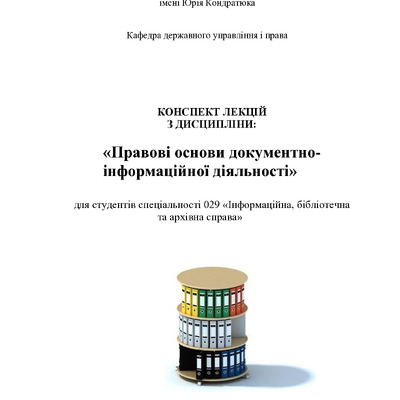 імені Юрія Кондратюка

Кафедра державного управління і права

КОНСПЕКТ ЛЕКЦІЙ
З ДИСЦИПЛІНИ:

«Правові основи документно-інформаційної діяльності»

для студентів спеціальності 029 «Інформаційна, бібліотечна та архівна справа»